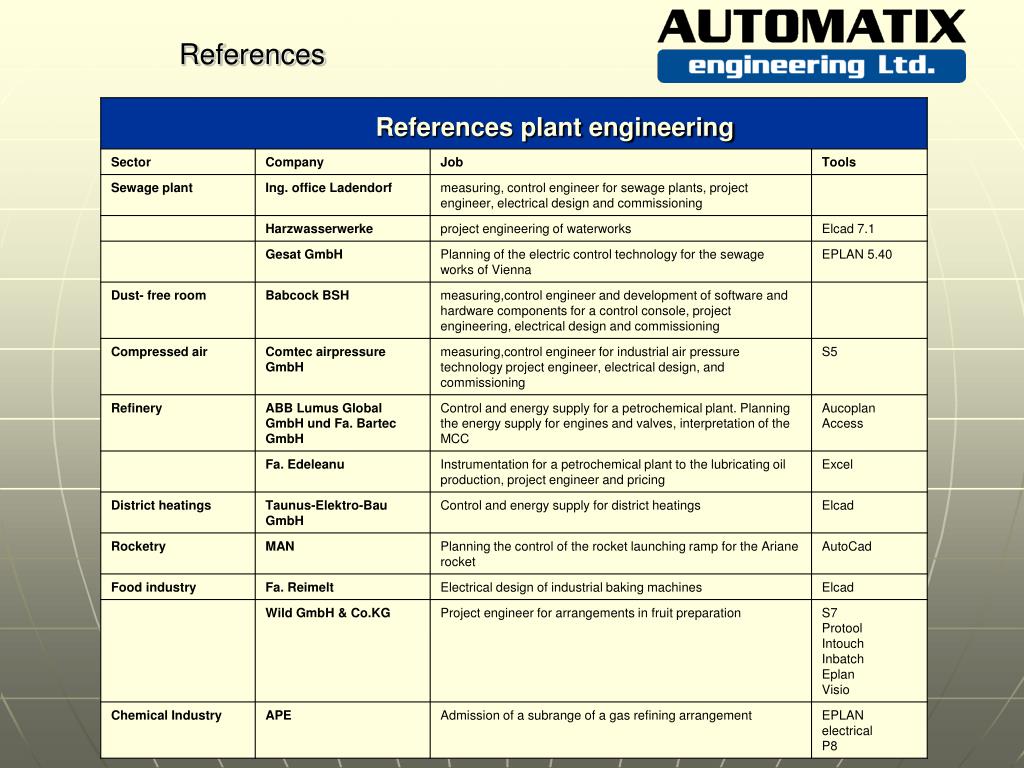 References

AUTOMATIX
engineering Ltd.

References plant engineering

| Sector | Company | Job | Tools |
|---|---|---|---|
| Sewage plant | Ing. office Ladendorf | measuring, control engineer for sewage plants, project engineer, electrical design and commissioning | |
| | Harzwasserwerke | project engineering of waterworks | Elcad 7.1 |
| | Gesat GmbH | Planning of the electric control technology for the sewage works of Vienna | EPLAN 5.40 |
| Dust- free room | Babcock BSH | measuring,control engineer and development of software and hardware components for a control console, project engineering, electrical design and commissioning | |
| Compressed air | Comtec airpressure GmbH | measuring,control engineer for industrial air pressure technology project engineer, electrical design, and commissioning | S5 |
| Refinery | ABB Lumus Global GmbH und Fa. Bartec GmbH | Control and energy supply for a petrochemical plant. Planning the energy supply for engines and valves, interpretation of the MCC | Aucoplan Access |
| | Fa. Edeleanu | Instrumentation for a petrochemical plant to the lubricating oil production, project engineer and pricing | Excel |
| District heatings | Taunus-Elektro-Bau GmbH | Control and energy supply for district heatings | Elcad |
| Rocketry | MAN | Planning the control of the rocket launching ramp for the Ariane rocket | AutoCad |
| Food industry | Fa. Reimelt | Electrical design of industrial baking machines | Elcad |
| | Wild GmbH & Co.KG | Project engineer for arrangements in fruit preparation | S7 Protool Intouch Inbatch Eplan Visio |
| Chemical Industry | APE | Admission of a subrange of a gas refining arrangement | EPLAN electrical P8 |